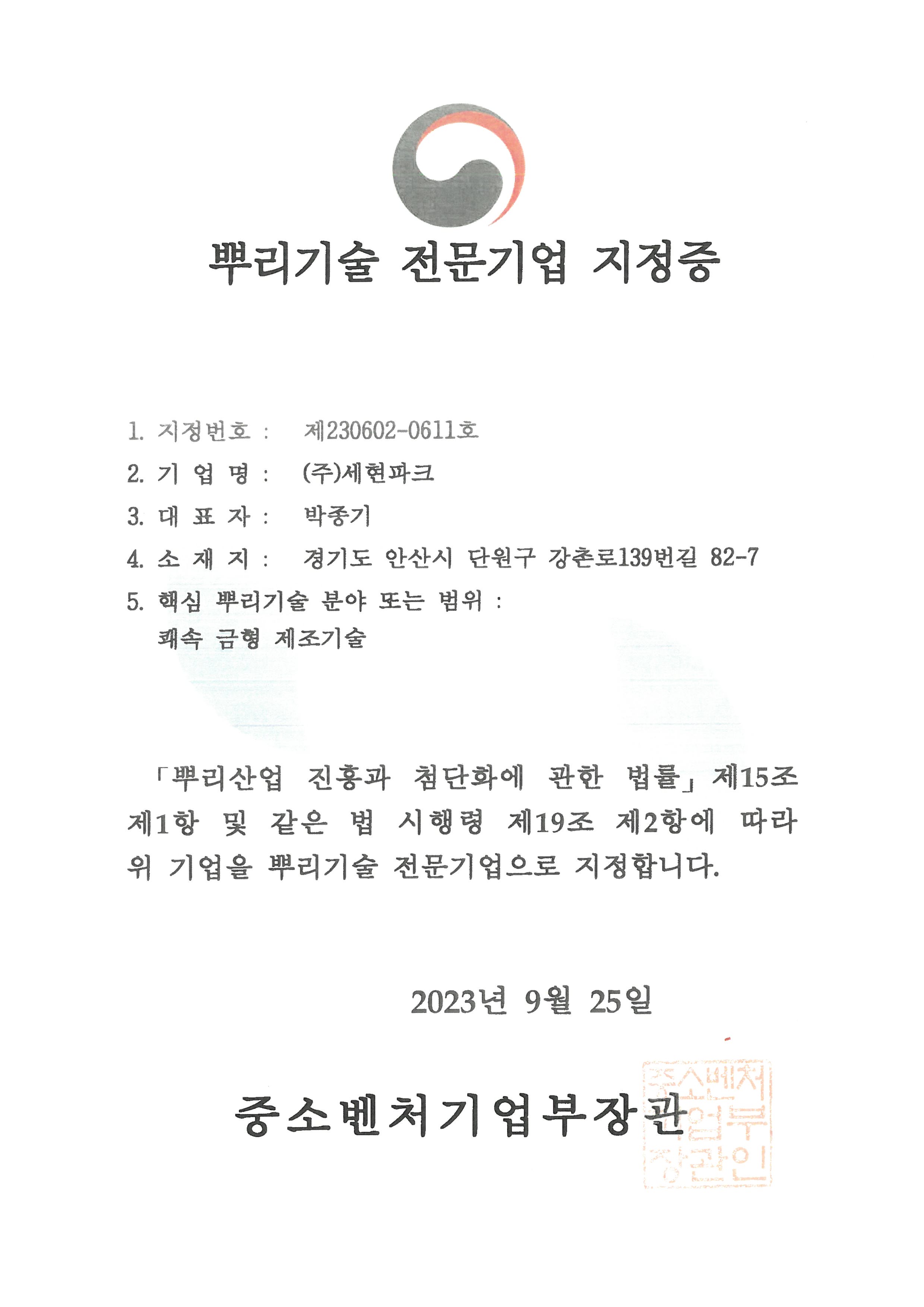 뿌리기술 전문기업 지정증

1. 지정번호 : 제230602-0611호
2. 기 업 명 : (주)세현파크
3. 대 표 자 : 박종기
4. 소 재 지 : 경기도 안산시 단원구 강촌로139번길 82-7
5. 핵심 뿌리기술 분야 또는 범위 :
쾌속 금형 제조기술

「뿌리산업 진흥과 첨단화에 관한 법률」 제15조 제1항 및 같은 법 시행령 제19조 제2항에 따라 위 기업을 뿌리기술 전문기업으로 지정합니다.

2023년 9월 25일

중소벤처기업부장관

중소벤처기업부장관인